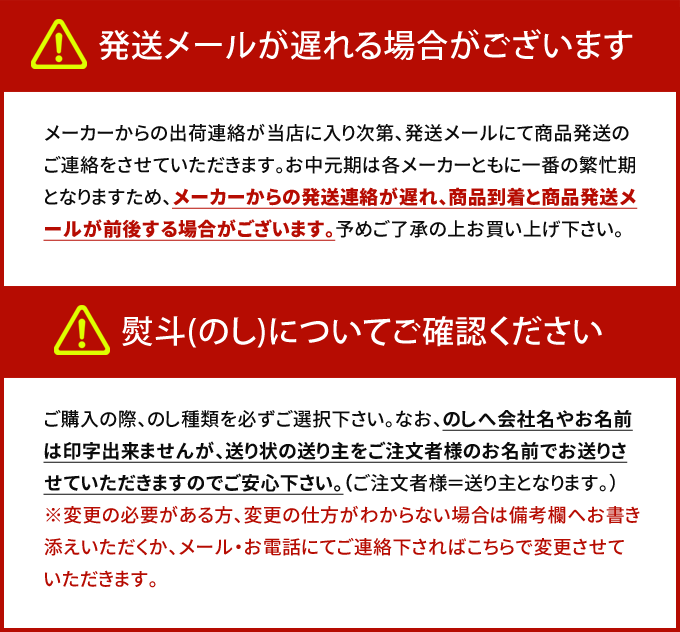 発送メールが遅れる場合がございます

メーカーからの出荷連絡が当店に入り次第、発送メールにて商品発送のご連絡をさせていただきます。お中元期は各メーカーともに一番の繁忙期となりますため、メーカーからの発送連絡が遅れ、商品到着と商品発送メールが前後する場合がございます。予めご了承の上お買い上げ下さい。

熨斗(のし)についてご確認ください

ご購入の際、のし種類を必ずご選択下さい。なお、のしへ会社名やお名前は印字出来ませんが、送り状の送り主をご注文者様のお名前でお送りさせていただきますのでご安心下さい。(ご注文者様=送り主となります。)
※変更の必要がある方、変更の仕方がわからない場合は備考欄へお書き添えいただくか、メール・お電話にてご連絡下さればこちらで変更させていただきます。